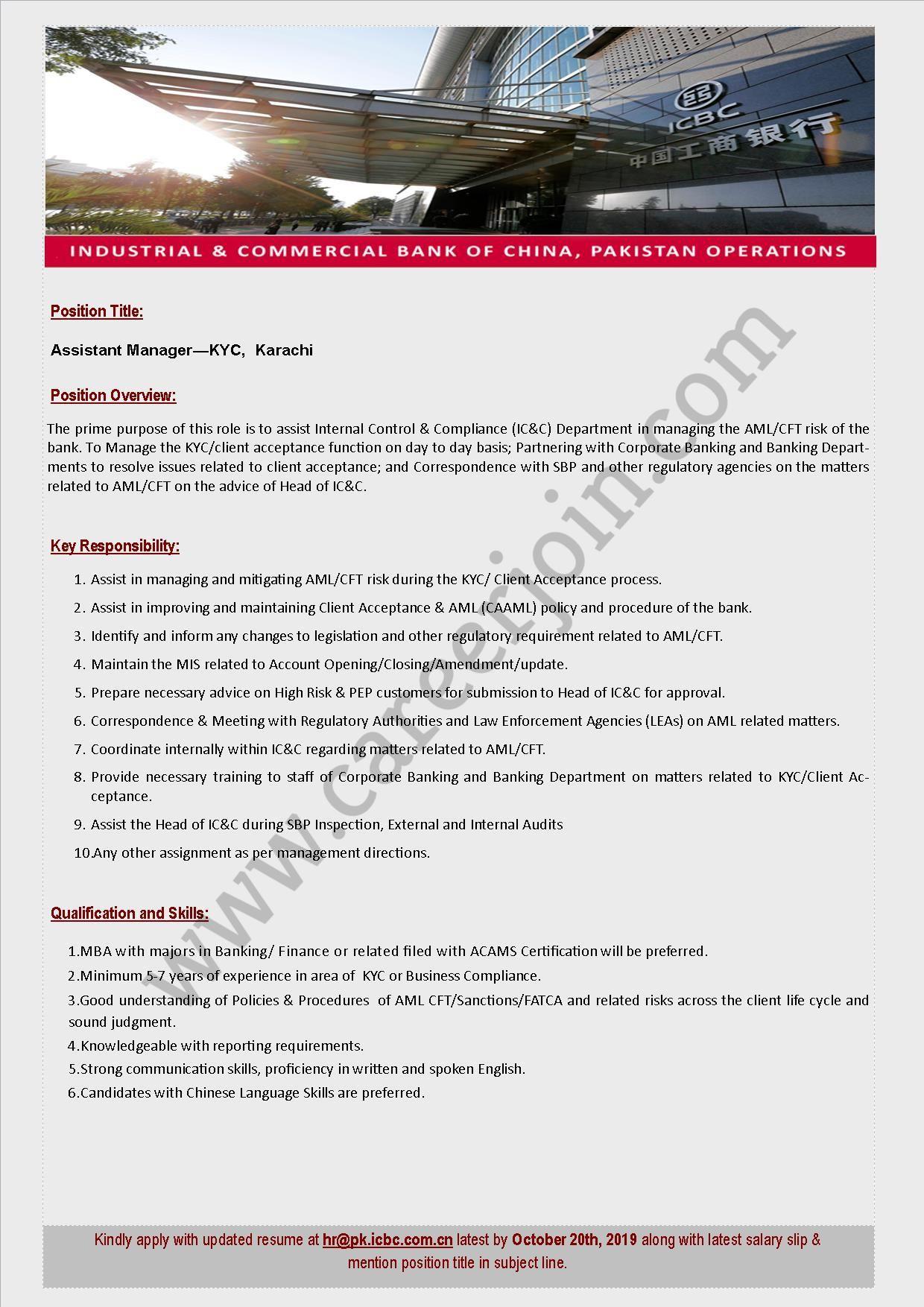 ICBC
中国工商银行

INDUSTRIAL & COMMERCIAL BANK OF CHINA, PAKISTAN OPERATIONS

www.careerjoin.com

Position Title:

Assistant Manager—KYC, Karachi

Position Overview:

The prime purpose of this role is to assist Internal Control & Compliance (IC&C) Department in managing the AML/CFT risk of the bank. To Manage the KYC/client acceptance function on day to day basis; Partnering with Corporate Banking and Banking Departments to resolve issues related to client acceptance; and Correspondence with SBP and other regulatory agencies on the matters related to AML/CFT on the advice of Head of IC&C.

Key Responsibility:

1. Assist in managing and mitigating AML/CFT risk during the KYC/ Client Acceptance process.
2. Assist in improving and maintaining Client Acceptance & AML (CAAML) policy and procedure of the bank.
3. Identify and inform any changes to legislation and other regulatory requirement related to AML/CFT.
4. Maintain the MIS related to Account Opening/Closing/Amendment/update.
5. Prepare necessary advice on High Risk & PEP customers for submission to Head of IC&C for approval.
6. Correspondence & Meeting with Regulatory Authorities and Law Enforcement Agencies (LEAs) on AML related matters.
7. Coordinate internally within IC&C regarding matters related to AML/CFT.
8. Provide necessary training to staff of Corporate Banking and Banking Department on matters related to KYC/Client Acceptance.
9. Assist the Head of IC&C during SBP Inspection, External and Internal Audits
10.Any other assignment as per management directions.

Qualification and Skills:

1.MBA with majors in Banking/ Finance or related filed with ACAMS Certification will be preferred.
2.Minimum 5-7 years of experience in area of KYC or Business Compliance.
3.Good understanding of Policies & Procedures of AML CFT/Sanctions/FATCA and related risks across the client life cycle and sound judgment.
4.Knowledgeable with reporting requirements.
5.Strong communication skills, proficiency in written and spoken English.
6.Candidates with Chinese Language Skills are preferred.

Kindly apply with updated resume at hr@pk.icbc.com.cn latest by October 20th, 2019 along with latest salary slip & mention position title in subject line.